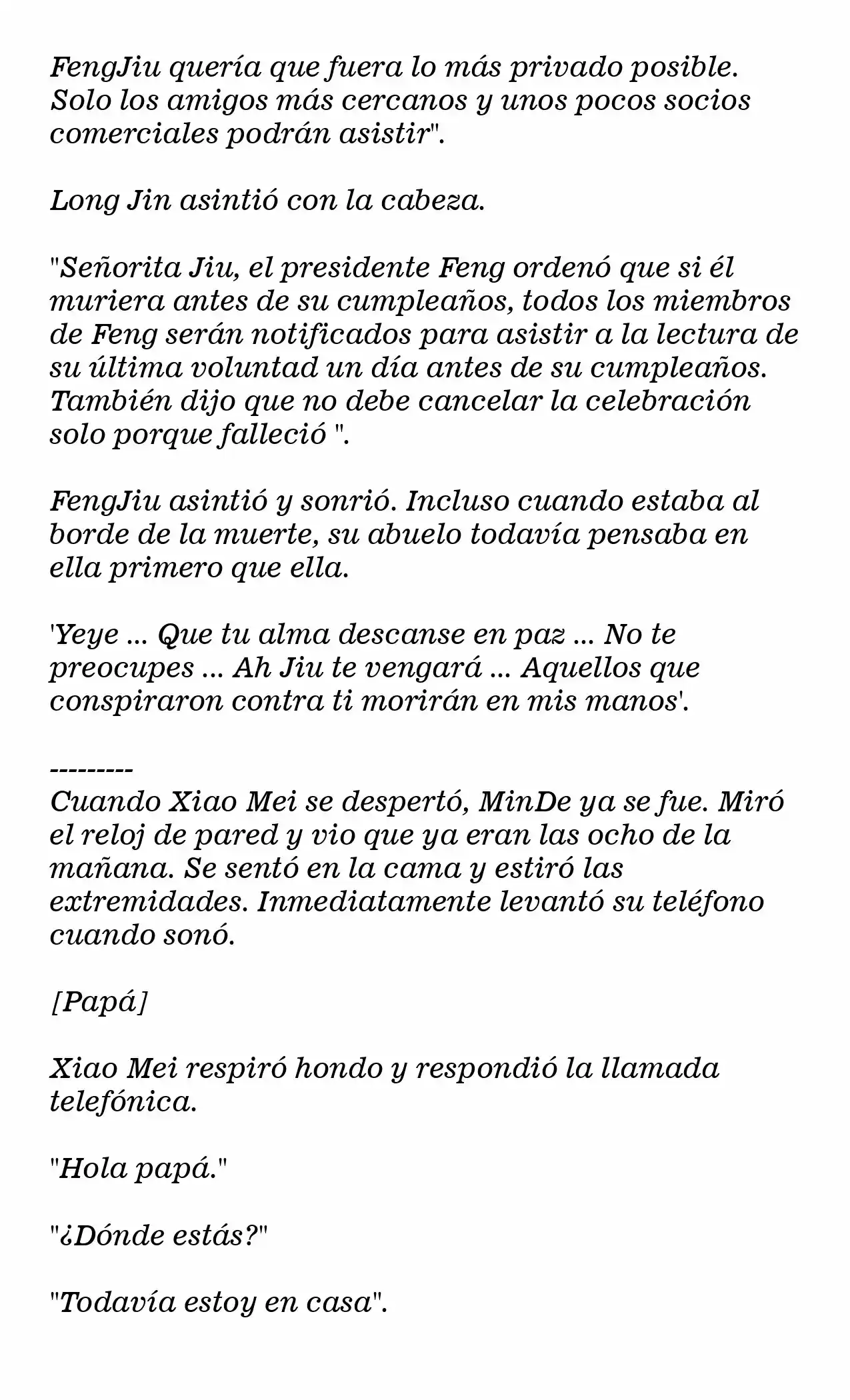 FengJiu quería que fuera lo más privado posible. Solo los amigos más cercanos y unos pocos socios comerciales podrán asistir".

Long Jin asintió con la cabeza.

"Señorita Jiu, el presidente Feng ordenó que si él muriera antes de su cumpleaños, todos los miembros de Feng serán notificados para asistir a la lectura de su última voluntad un día antes de su cumpleaños. También dijo que no debe cancelar la celebración solo porque falleció ".

FengJiu asintió y sonrió. Incluso cuando estaba al borde de la muerte, su abuelo todavía pensaba en ella primero que ella.

'Yeye ... Que tu alma descanse en paz ... No te preocupes ... Ah Jiu te vengará ... Aquellos que conspiraron contra ti morirán en mis manos'.

---------
Cuando Xiao Mei se despertó, MinDe ya se fue. Miró el reloj de pared y vio que ya eran las ocho de la mañana. Se sentó en la cama y estiró las extremidades. Inmediatamente levantó su teléfono cuando sonó.

[Papá]

Xiao Mei respiró hondo y respondió la llamada telefónica.

"Hola papá."

"¿Dónde estás?"

"Todavía estoy en casa".